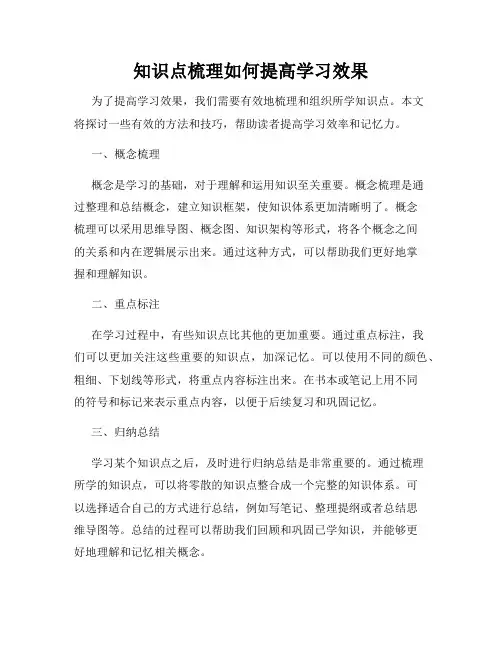 知识点梳理如何提高学习效果

为了提高学习效果，我们需要有效地梳理和组织所学知识点。本文将探讨一些有效的方法和技巧，帮助读者提高学习效率和记忆力。

一、概念梳理

概念是学习的基础，对于理解和运用知识至关重要。概念梳理是通过整理和总结概念，建立知识框架，使知识体系更加清晰明了。概念梳理可以采用思维导图、概念图、知识架构等形式，将各个概念之间的关系和内在逻辑展示出来。通过这种方式，可以帮助我们更好地掌握和理解知识。

二、重点标注

在学习过程中，有些知识点比其他的更加重要。通过重点标注，我们可以更加关注这些重要的知识点，加深记忆。可以使用不同的颜色、粗细、下划线等形式，将重点内容标注出来。在书本或笔记上用不同的符号和标记来表示重点内容，以便于后续复习和巩固记忆。

三、归纳总结

学习某个知识点之后，及时进行归纳总结是非常重要的。通过梳理所学的知识点，可以将零散的知识点整合成一个完整的知识体系。可以选择适合自己的方式进行总结，例如写笔记、整理提纲或者总结思维导图等。总结的过程可以帮助我们回顾和巩固已学知识，并能够更好地理解和记忆相关概念。